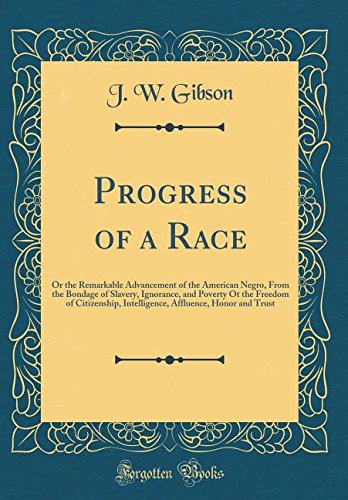 J. W. Gibson

Progress of a Race

Or the Remarkable Advancement of the American Negro, From the Bondage of Slavery, Ignorance, and Poverty Ot the Freedom of Citizenship, Intelligence, Affluence, Honor and Trust

Forgotten Books